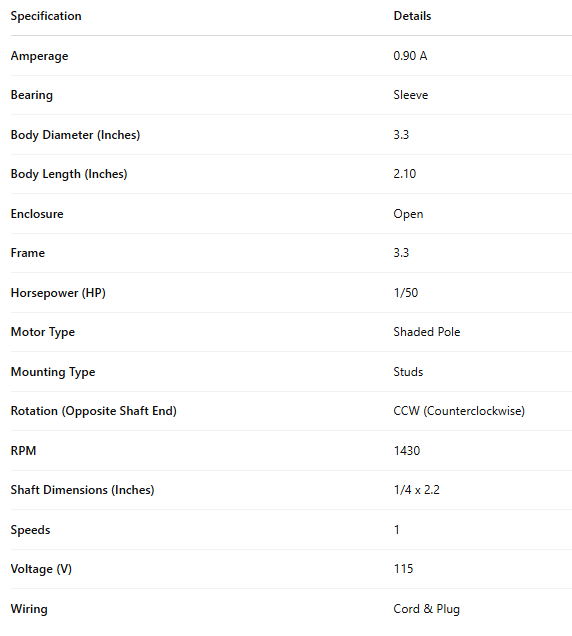 | Specification | Details |
|---|---|
| Amperage | 0.90 A |
| Bearing | Sleeve |
| Body Diameter (Inches) | 3.3 |
| Body Length (Inches) | 2.10 |
| Enclosure | Open |
| Frame | 3.3 |
| Horsepower (HP) | 1/50 |
| Motor Type | Shaded Pole |
| Mounting Type | Studs |
| Rotation (Opposite Shaft End) | CCW (Counterclockwise) |
| RPM | 1430 |
| Shaft Dimensions (Inches) | 1/4 x 2.2 |
| Speeds | 1 |
| Voltage (V) | 115 |
| Wiring | Cord & Plug |